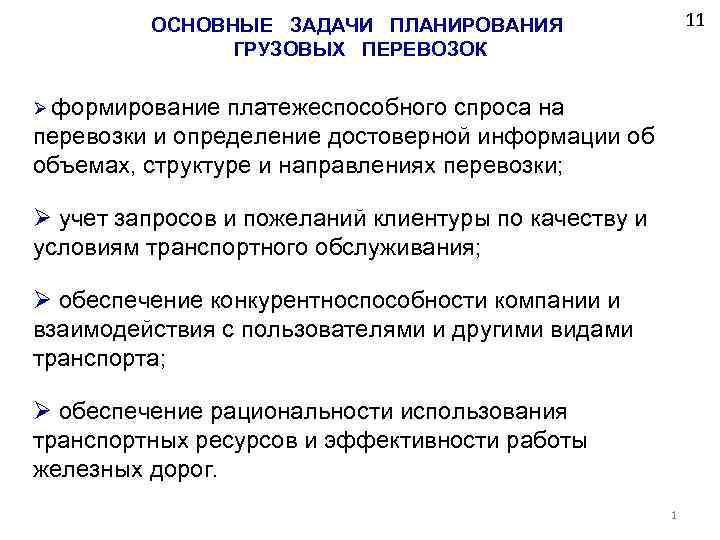 ОСНОВНЫЕ ЗАДАЧИ ПЛАНИРОВАНИЯ ГРУЗОВЫХ ПЕРЕВОЗОК

11

➢ формирование платежеспособного спроса на перевозки и определение достоверной информации об объемах, структуре и направлениях перевозки;

➢ учет запросов и пожеланий клиентуры по качеству и условиям транспортного обслуживания;

➢ обеспечение конкурентноспособности компании и взаимодействия с пользователями и другими видами транспорта;

➢ обеспечение рациональности использования транспортных ресурсов и эффективности работы железных дорог.

1